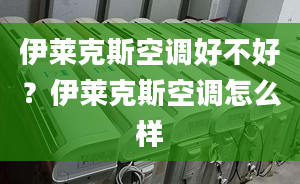 伊莱克斯空调好不好？伊莱克斯空调怎么样